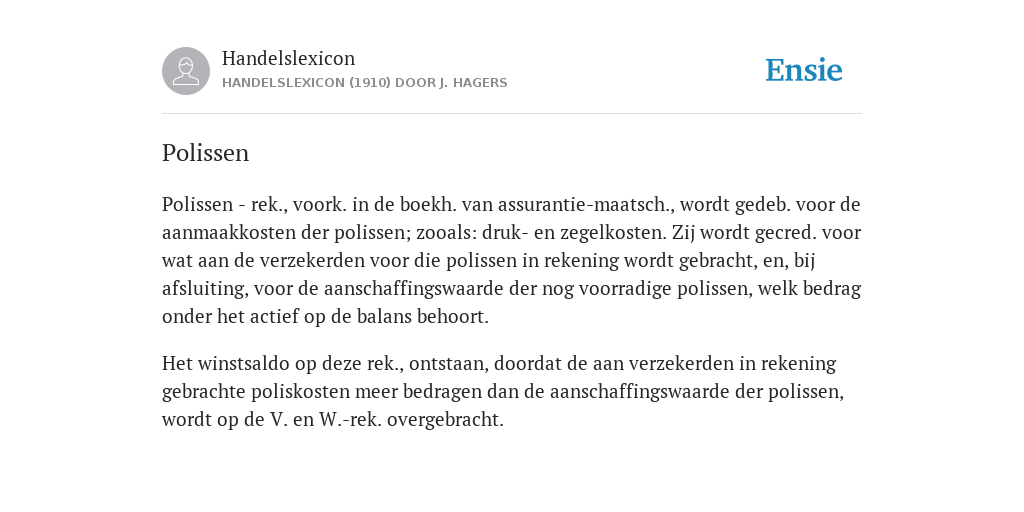 Handelslexicon
HANDELSLEXICON (1910) DOOR J. HAGERS

Ensie

Polissen

Polissen - rek., voork. in de boekh. van assurantie-maatsch., wordt gedeb. voor de aanmaakkosten der polissen; zooals: druk- en zegelkosten. Zij wordt gecred. voor wat aan de verzekerden voor die polissen in rekening wordt gebracht, en, bij afsluiting, voor de aanschaffingswaarde der nog voorradige polissen, welk bedrag onder het actief op de balans behoort.

Het winstsaldo op deze rek., ontstaan, doordat de aan verzekerden in rekening gebrachte poliskosten meer bedragen dan de aanschaffingswaarde der polissen, wordt op de V. en W.-rek. overgebracht.